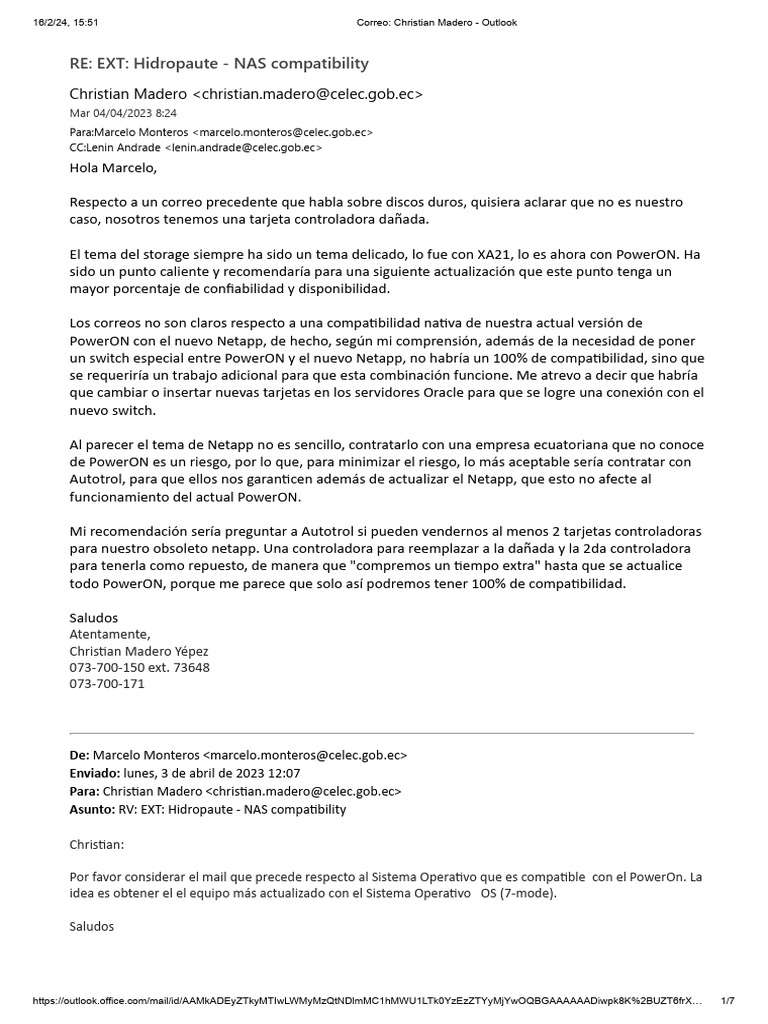 16/2/24, 15:51

Correo: Christian Madero - Outlook

RE: EXT: Hidropaute - NAS compatibility

Christian Madero <christian.madero@celec.gob.ec>
Mar 04/04/2023 8:24
Para:Marcelo Monteros <marcelo.monteros@celec.gob.ec>
CC:Lenin Andrade <lenin.andrade@celec.gob.ec>

Hola Marcelo,

Respecto a un correo precedente que habla sobre discos duros, quisiera aclarar que no es nuestro caso, nosotros tenemos una tarjeta controladora dañada.

El tema del storage siempre ha sido un tema delicado, lo fue con XA21, lo es ahora con PowerON. Ha sido un punto caliente y recomendaría para una siguiente actualización que este punto tenga un mayor porcentaje de confiabilidad y disponibilidad.

Los correos no son claros respecto a una compatibilidad nativa de nuestra actual versión de PowerON con el nuevo Netapp, de hecho, según mi comprensión, además de la necesidad de poner un switch especial entre PowerON y el nuevo Netapp, no habría un 100% de compatibilidad, sino que se requeriría un trabajo adicional para que esta combinación funcione. Me atrevo a decir que habría que cambiar o insertar nuevas tarjetas en los servidores Oracle para que se logre una conexión con el nuevo switch.

Al parecer el tema de Netapp no es sencillo, contratarlo con una empresa ecuatoriana que no conoce de PowerON es un riesgo, por lo que, para minimizar el riesgo, lo más aceptable sería contratar con Autotrol, para que ellos nos garanticen además de actualizar el Netapp, que esto no afecte al funcionamiento del actual PowerON.

Mi recomendación sería preguntar a Autotrol si pueden vendernos al menos 2 tarjetas controladoras para nuestro obsoleto netapp. Una controladora para reemplazar a la dañada y la 2da controladora para tenerla como repuesto, de manera que "compremos un tiempo extra" hasta que se actualice todo PowerON, porque me parece que solo así podremos tener 100% de compatibilidad.

Saludos
Atentamente,
Christian Madero Yépez
073-700-150 ext. 73648
073-700-171

De: Marcelo Monteros <marcelo.monteros@celec.gob.ec>
Enviado: lunes, 3 de abril de 2023 12:07
Para: Christian Madero <christian.madero@celec.gob.ec>
Asunto: RV: EXT: Hidropaute - NAS compatibility

Christian:

Por favor considerar el mail que precede respecto al Sistema Operativo que es compatible con el PowerOn. La idea es obtener el el equipo más actualizado con el Sistema Operativo OS (7-mode).

Saludos

https://outlook.office.com/mail/id/AAMkADEyZTkyMTIwLWMyMzQtNDlmMC1hMWU1LTk0YzEzZTYyMjYwOQBGAAAAAADiwpk8K%2BUZT6frX...  1/7